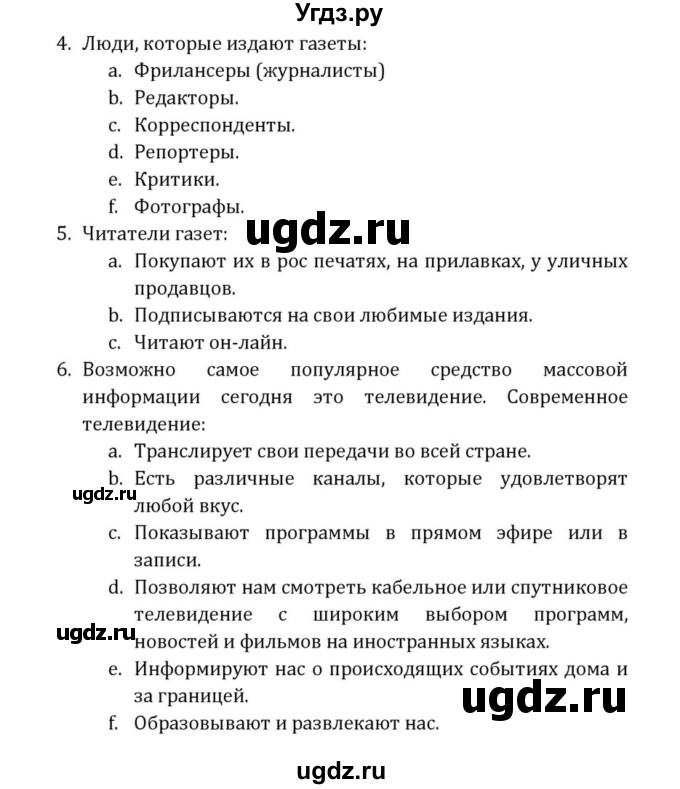 Угдз.ру

4. Люди, которые издают газеты:
a. Фрилансеры (журналисты)
b. Редакторы.
c. Корреспонденты.
d. Репортеры.
e. Критики.
f. Фотографы.

ugdz.ru

5. Читатели газет:
a. Покупают их в рос печатях, на прилавках, у уличных продавцов.
b. Подписываются на свои любимые издания.
c. Читают он-лайн.

6. Возможно самое популярное средство массовой информации сегодня это телевидение. Современное телевидение:
a. Транслирует свои передачи во всей стране.
b. Есть различные каналы, которые удовлетворят любой вкус.

ugdz.ru

c. Показывают программы в прямом эфире или в записи.
d. Позволяют нам смотреть кабельное или спутниковое телевидение с широким выбором программ, новостей и фильмов на иностранных языках.

ugdz.ru

e. Информируют нас о происходящих событиях дома и за границей.

ugdz.ru

f. Образовывают и развлекают нас.

ugdz.ru